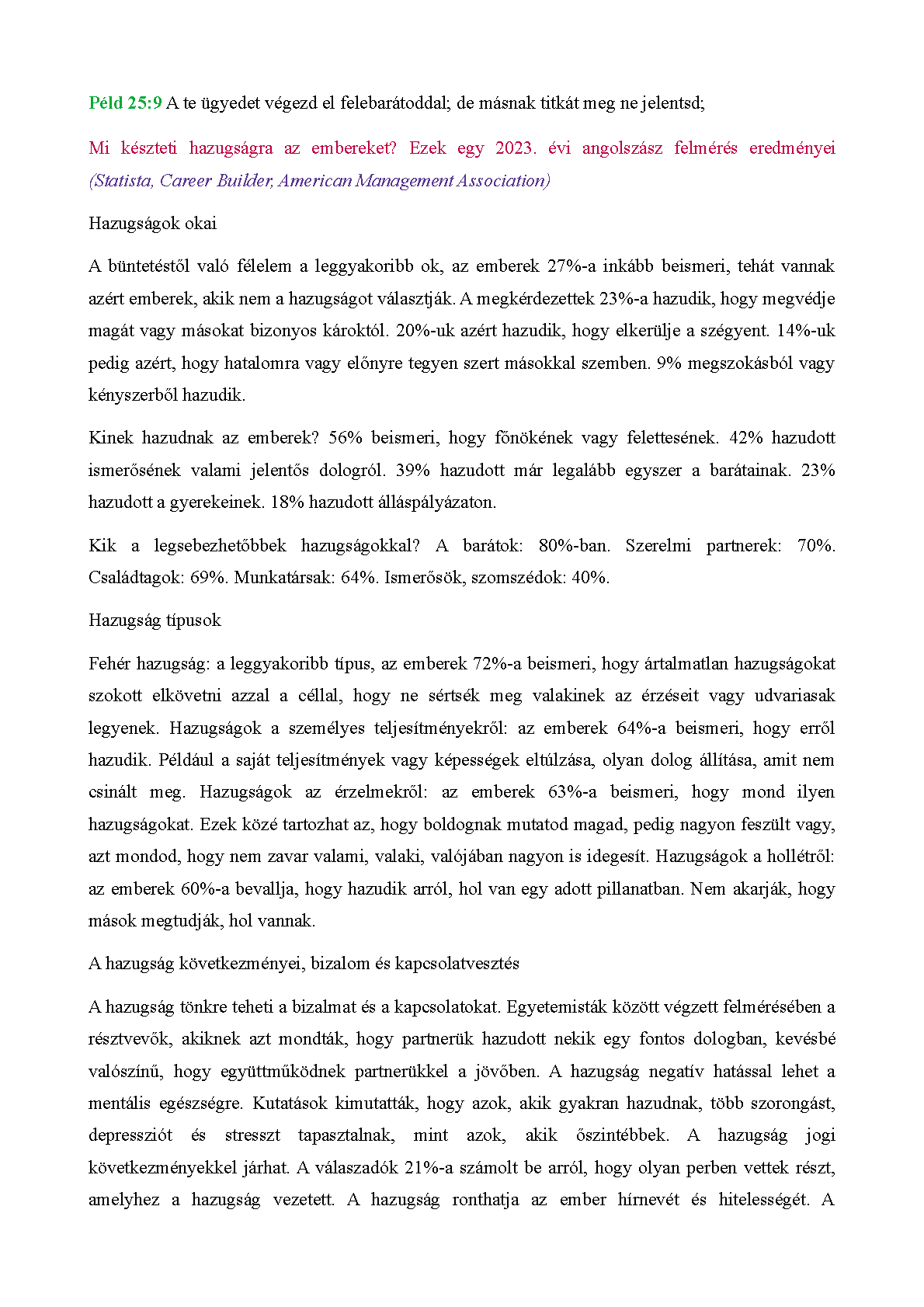 Péld 25:9 A te ügyedet végezd el felebarátoddal; de másnak titkát meg ne jelentsd;

Mi készteti hazugságra az embereket? Ezek egy 2023. évi angolszász felmérés eredményei (Statista, Career Builder, American Management Association)

Hazugságok okai

A büntetéstől való félelem a leggyakoribb ok, az emberek 27%-a inkább beismeri, tehát vannak azért emberek, akik nem a hazugságot választják. A megkérdezettek 23%-a hazudik, hogy megvédje magát vagy másokat bizonyos károktól. 20%-uk azért hazudik, hogy elkerülje a szégyent. 14%-uk pedig azért, hogy hatalomra vagy előnyre tegyen szert másokkal szemben. 9% megszokásból vagy kényszerből hazudik.

Kinek hazudnak az emberek? 56% beismeri, hogy főnökének vagy felettesének. 42% hazudott ismerősének valami jelentős dologról. 39% hazudott már legalább egyszer a barátainak. 23% hazudott a gyerekeinek. 18% hazudott álláspályázaton.

Kik a legsebezhetőbbek hazugságokkal? A barátok: 80%-ban. Szerelmi partnerek: 70%. Családtagok: 69%. Munkatársak: 64%. Ismerősök, szomszédok: 40%.

Hazugság típusok

Fehér hazugság: a leggyakoribb típus, az emberek 72%-a beismeri, hogy ártalmatlan hazugságokat szokott elkövetni azzal a céllal, hogy ne sértsék meg valakinek az érzéseit vagy udvariasak legyenek. Hazugságok a személyes teljesítményekről: az emberek 64%-a beismeri, hogy erről hazudik. Például a saját teljesítmények vagy képességek eltúlzása, olyan dolog állítása, amit nem csinált meg. Hazugságok az érzelmekről: az emberek 63%-a beismeri, hogy mond ilyen hazugságokat. Ezek közé tartozhat az, hogy boldognak mutatod magad, pedig nagyon feszült vagy, azt mondod, hogy nem zavar valami, valaki, valójában nagyon is idegesít. Hazugságok a hollétről: az emberek 60%-a bevallja, hogy hazudik arról, hol van egy adott pillanatban. Nem akarják, hogy mások megtudják, hol vannak.

A hazugság következményei, bizalom és kapcsolatvesztés

A hazugság tönkre teheti a bizalmat és a kapcsolatokat. Egyetemisták között végzett felmérésében a résztvevők, akiknek azt mondták, hogy partnerük hazudott nekik egy fontos dologban, kevésbé valószínű, hogy együttműködnek partnerükkel a jövőben. A hazugság negatív hatással lehet a mentális egészségre. Kutatások kimutatták, hogy azok, akik gyakran hazudnak, több szorongást, depressziót és stresszt tapasztalnak, mint azok, akik őszintébbek. A hazugság jogi következményekkel járhat. A válaszadók 21%-a számolt be arról, hogy olyan perben vettek részt, amelyhez a hazugság vezetett. A hazugság ronthatja az ember hírnevét és hitelességét. A